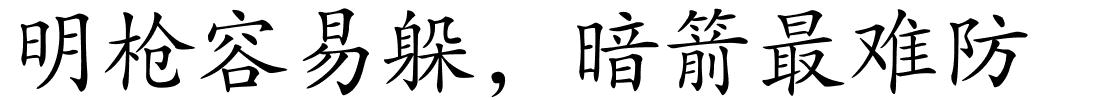 明枪容易躲，暗箭最难防